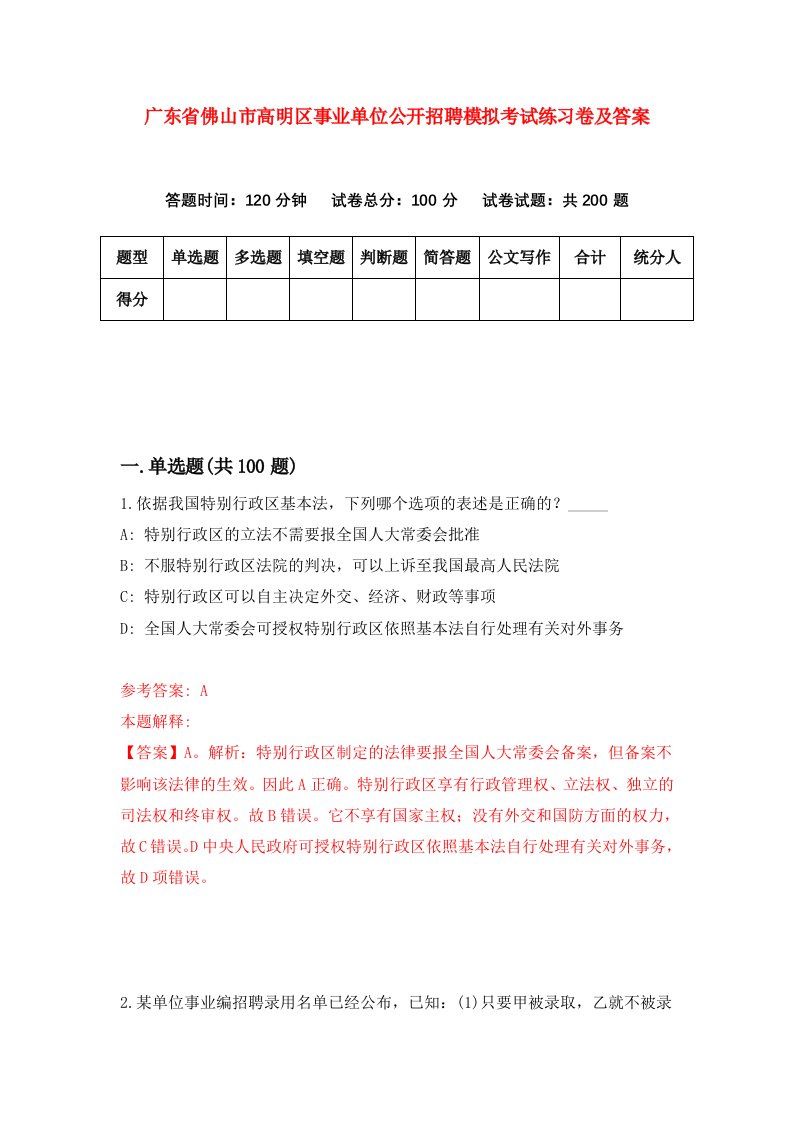 广东省佛山市高明区事业单位公开招聘模拟考试练习卷及答案

答题时间：120 分钟　试卷总分：100 分　试卷试题：共 200 题

| 题型 | 单选题 | 多选题 | 填空题 | 判断题 | 简答题 | 公文写作 | 合计 | 统分人 |
|---|---|---|---|---|---|---|---|---|
| 得分 | | | | | | | | |

一.单选题(共 100 题)

1.依据我国特别行政区基本法，下列哪个选项的表述是正确的？_____

A: 特别行政区的立法不需要报全国人大常委会批准

B: 不服特别行政区法院的判决，可以上诉至我国最高人民法院

C: 特别行政区可以自主决定外交、经济、财政等事项

D: 全国人大常委会可授权特别行政区依照基本法自行处理有关对外事务

参考答案: A

本题解释:

【答案】A。解析：特别行政区制定的法律要报全国人大常委会备案，但备案不影响该法律的生效。因此 A 正确。特别行政区享有行政管理权、立法权、独立的司法权和终审权。故 B 错误。它不享有国家主权；没有外交和国防方面的权力，故 C 错误。D 中央人民政府可授权特别行政区依照基本法自行处理有关对外事务，故 D 项错误。

2.某单位事业编招聘录用名单已经公布，已知：(1)只要甲被录取，乙就不被录